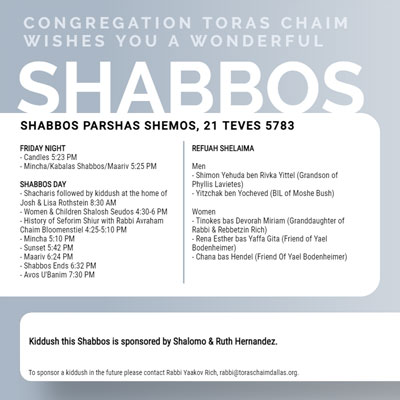 CONGREGATION TORAS CHAIM WISHES YOU A WONDERFUL

SHABBOS

SHABBOS PARSHAS SHEMOS, 21 TEVES 5783

FRIDAY NIGHT
- Candles 5:23 PM
- Mincha/Kabalas Shabbos/Maariv 5:25 PM

SHABBOS DAY
- Shacharis followed by kiddush at the home of Josh & Lisa Rothstein 8:30 AM
- Women & Children Shalosh Seudos 4:30-6 PM
- History of Seforim Shiur with Rabbi Avraham Chaim Bloomenstiel 4:25-5:10 PM
- Mincha 5:10 PM
- Sunset 5:42 PM
- Maariv 6:24 PM
- Shabbos Ends 6:32 PM
- Avos U'Banim 7:30 PM

REFUAH SHELAIMA

Men
- Shimon Yehuda ben Rivka Yittel (Grandson of Phyllis Lavietes)
- Yitzchak ben Yocheved (BIL of Moshe Bush)

Women
- Tinokes bas Devorah Miriam (Granddaughter of Rabbi & Rebbetzin Rich)
- Rena Esther bas Yaffa Gita (Friend of Yael Bodenheimer)
- Chana bas Hendel (Friend Of Yael Bodenheimer)

Kiddush this Shabbos is sponsored by Shalomo & Ruth Hernandez.

To sponsor a kiddush in the future please contact Rabbi Yaakov Rich, rabbi@toraschaimdallas.org.